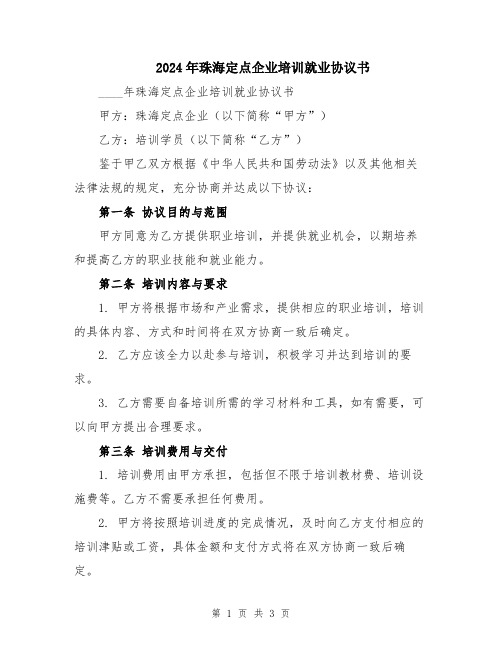 2024年珠海定点企业培训就业协议书

____年珠海定点企业培训就业协议书

甲方：珠海定点企业（以下简称“甲方”）

乙方：培训学员（以下简称“乙方”）

鉴于甲乙双方根据《中华人民共和国劳动法》以及其他相关法律法规的规定，充分协商并达成以下协议：

第一条 协议目的与范围

甲方同意为乙方提供职业培训，并提供就业机会，以期培养和提高乙方的职业技能和就业能力。

第二条 培训内容与要求

1. 甲方将根据市场和产业需求，提供相应的职业培训，培训的具体内容、方式和时间将在双方协商一致后确定。

2. 乙方应该全力以赴参与培训，积极学习并达到培训的要求。

3. 乙方需要自备培训所需的学习材料和工具，如有需要，可以向甲方提出合理要求。

第三条 培训费用与交付

1. 培训费用由甲方承担，包括但不限于培训教材费、培训设施费等。乙方不需要承担任何费用。

2. 甲方将按照培训进度的完成情况，及时向乙方支付相应的培训津贴或工资，具体金额和支付方式将在双方协商一致后确定。

第 1 页 共 3 页